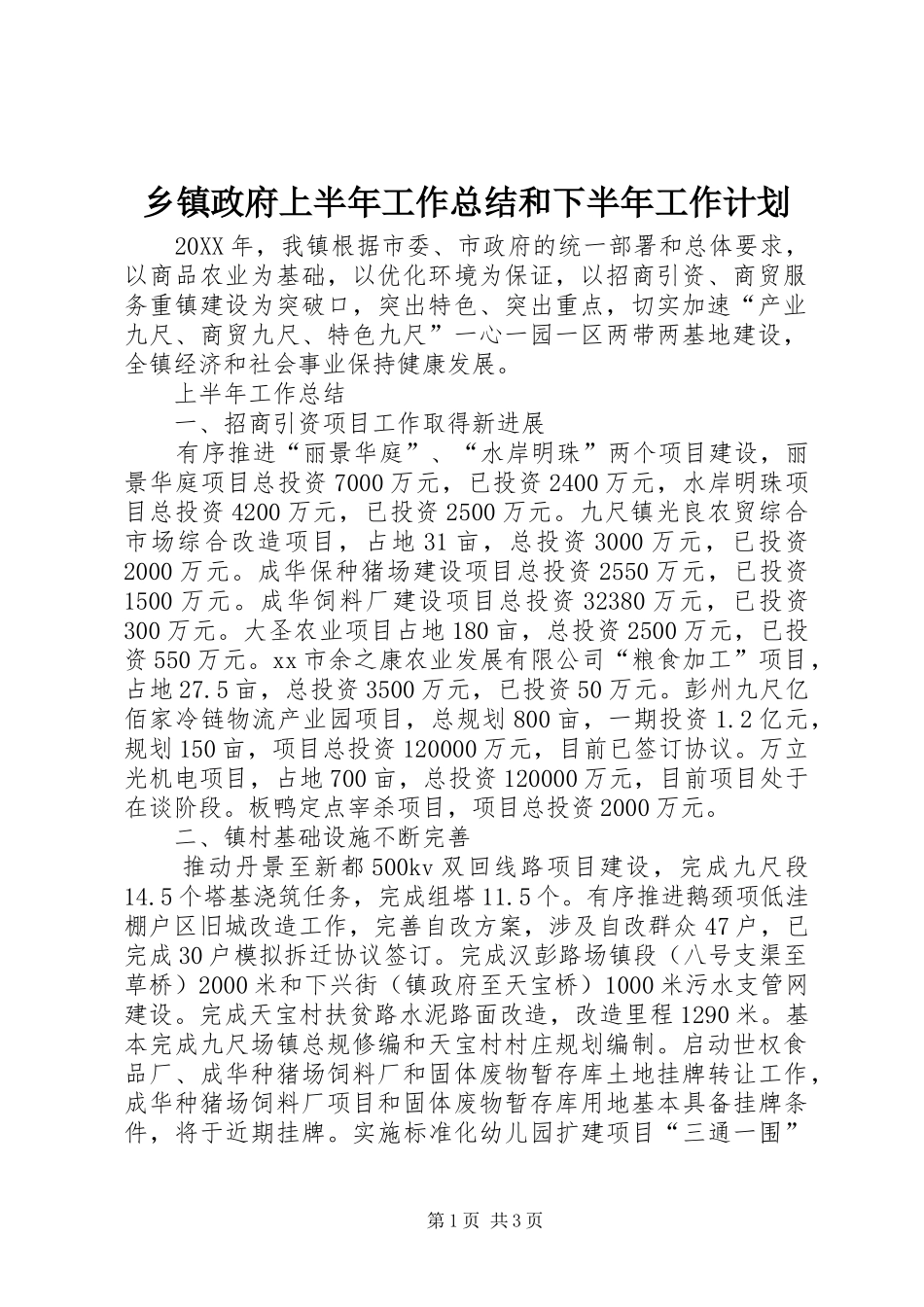 乡镇政府上半年工作总结和下半年工作计划

20XX年，我镇根据市委、市政府的统一部署和总体要求，以商品农业为基础，以优化环境为保证，以招商引资、商贸服务重镇建设为突破口，突出特色、突出重点，切实加速“产业九尺、商贸九尺、特色九尺”一心一园一区两带两基地建设，全镇经济和社会事业保持健康发展。

上半年工作总结

一、招商引资项目工作取得新进展

有序推进“丽景华庭”、“水岸明珠”两个项目建设，丽景华庭项目总投资7000万元，已投资2400万元，水岸明珠项目总投资4200万元，已投资2500万元。九尺镇光良农贸综合市场综合改造项目，占地31亩，总投资3000万元，已投资2000万元。成华保种猪场建设项目总投资2550万元，已投资1500万元。成华饲料厂建设项目总投资32380万元，已投资300万元。大圣农业项目占地180亩，总投资2500万元，已投资550万元。xx市余之康农业发展有限公司“粮食加工”项目，占地27.5亩，总投资3500万元，已投资50万元。彭州九尺亿佰家冷链物流产业园项目，总规划800亩，一期投资1.2亿元，规划150亩，项目总投资120000万元，目前已签订协议。万立光机电项目，占地700亩，总投资120000万元，目前项目处于在谈阶段。板鸭定点宰杀项目，项目总投资2000万元。

二、镇村基础设施不断完善

推动丹景至新都500kv双回线路项目建设，完成九尺段14.5个塔基浇筑任务，完成组塔11.5个。有序推进鹅颈项低洼棚户区旧城改造工作，完善自改方案，涉及自改群众47户，已完成30户模拟拆迁协议签订。完成汉彭路场镇段（八号支渠至草桥）2000米和下兴街（镇政府至天宝桥）1000米污水支管网建设。完成天宝村扶贫路水泥路面改造，改造里程1290米。基本完成九尺场镇总规修编和天宝村村庄规划编制。启动世权食品厂、成华种猪场饲料厂和固体废物暂存库土地挂牌转让工作，成华种猪场饲料厂项目和固体废物暂存库用地基本具备挂牌条件，将于近期挂牌。实施标准化幼儿园扩建项目“三通一围”

第1页 共3页